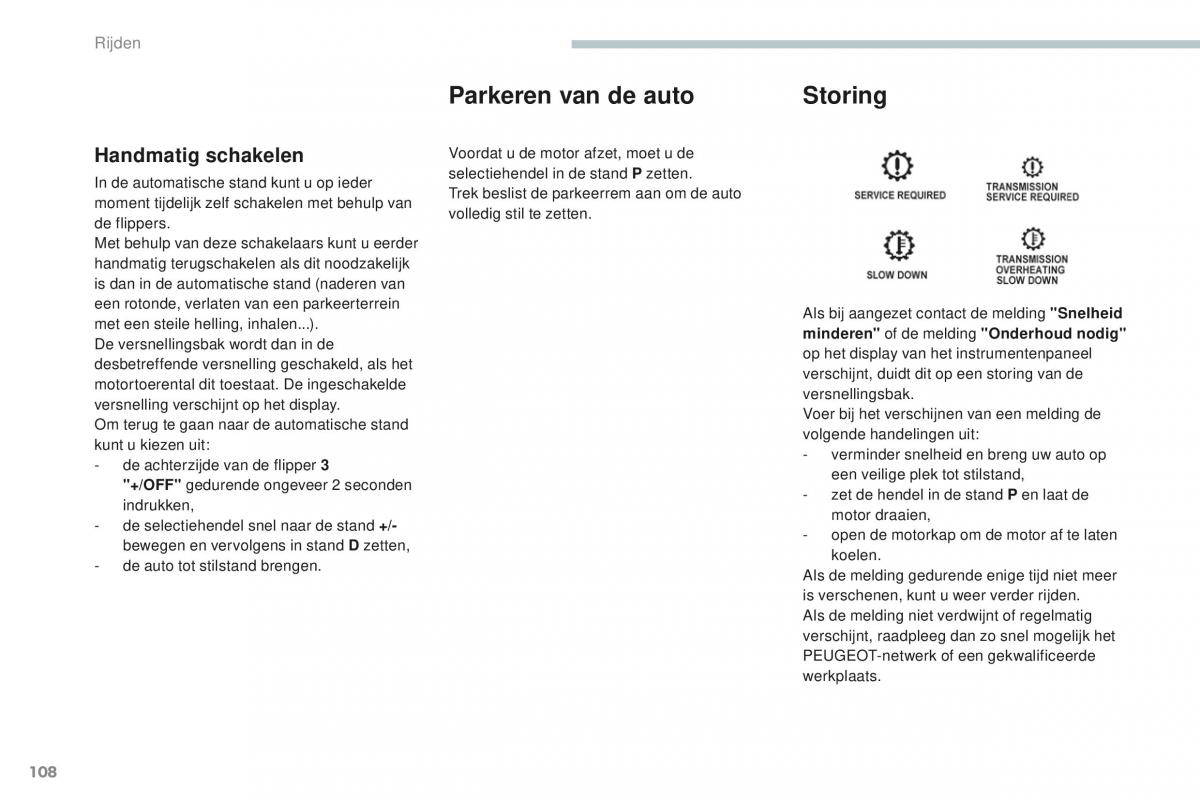 Rijden

Handmatig schakelen

In de automatische stand kunt u op ieder moment tijdelijk zelf schakelen met behulp van de flippers.
Met behulp van deze schakelaars kunt u eerder handmatig terugschakelen als dit noodzakelijk is dan in de automatische stand (naderen van een rotonde, verlaten van een parkeerterrein met een steile helling, inhalen...).
De versnellingsbak wordt dan in de desbetreffende versnelling geschakeld, als het motortoerental dit toestaat. De ingeschakelde versnelling verschijnt op het display.
Om terug te gaan naar de automatische stand kunt u kiezen uit:
- de achterzijde van de flipper 3 "+/OFF" gedurende ongeveer 2 seconden indrukken,
- de selectiehendel snel naar de stand +/- bewegen en vervolgens in stand D zetten,
- de auto tot stilstand brengen.

Parkeren van de auto

Voordat u de motor afzet, moet u de selectiehendel in de stand P zetten.
Trek beslist de parkeerrem aan om de auto volledig stil te zetten.

Storing

SERVICE REQUIRED

TRANSMISSION SERVICE REQUIRED

SLOW DOWN

TRANSMISSION OVERHEATING SLOW DOWN

Als bij aangezet contact de melding "Snelheid minderen" of de melding "Onderhoud nodig" op het display van het instrumentenpaneel verschijnt, duidt dit op een storing van de versnellingsbak.
Voer bij het verschijnen van een melding de volgende handelingen uit:
- verminder snelheid en breng uw auto op een veilige plek tot stilstand,
- zet de hendel in de stand P en laat de motor draaien,
- open de motorkap om de motor af te laten koelen.
Als de melding gedurende enige tijd niet meer is verschenen, kunt u weer verder rijden.
Als de melding niet verdwijnt of regelmatig verschijnt, raadpleeg dan zo snel mogelijk het PEUGEOT-netwerk of een gekwalificeerde werkplaats.

108